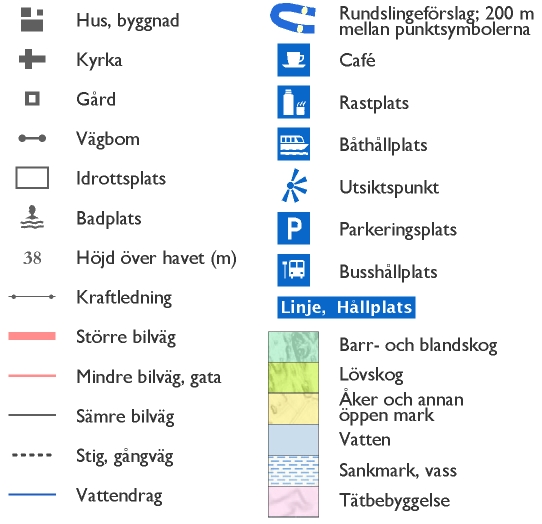 Hus, byggnad

Kyrka

Gård

Vägbom

Idrottsplats

Badplats

38 Höjd över havet (m)

Kraftledning

Större bilväg

Mindre bilväg, gata

Sämre bilväg

Stig, gångväg

Vattendrag

Rundslingeförslag; 200 m mellan punktsymbolerna

Café

Rastplats

Båthållplats

Utsiktspunkt

P Parkeringsplats

Busshållplats

Linje, Hållplats

Barr- och blandskog

Lövskog

Åker och annan öppen mark

Vatten

Sankmark, vass

Tätbebyggelse